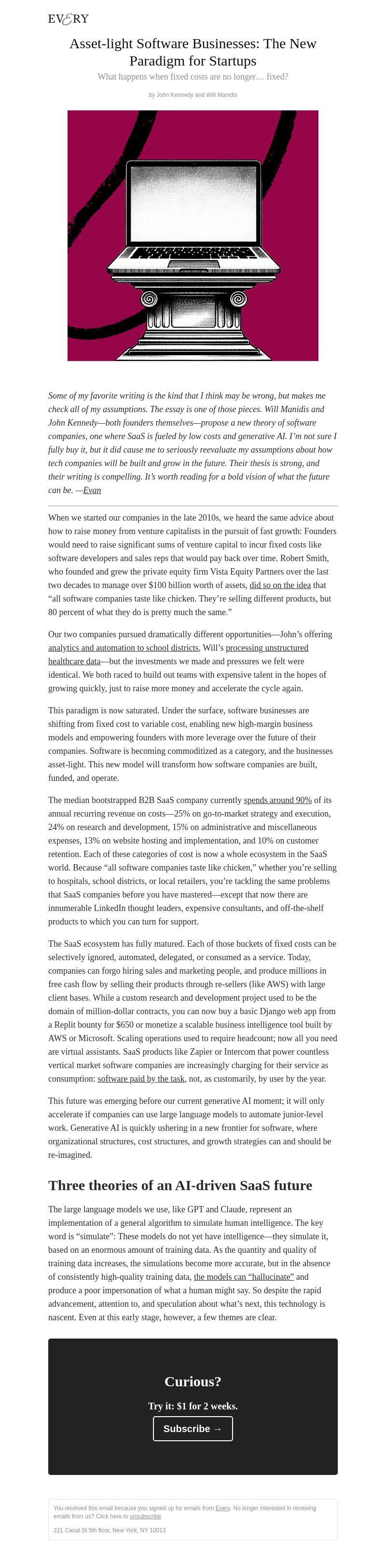 EVERY

Asset-light Software Businesses: The New Paradigm for Startups

What happens when fixed costs are no longer… fixed?

by John Kennedy and Will Manidis

Some of my favorite writing is the kind that I think may be wrong, but makes me check all of my assumptions. The essay is one of those pieces. Will Manidis and John Kennedy—both founders themselves—propose a new theory of software companies, one where SaaS is fueled by low costs and generative AI. I'm not sure I fully buy it, but it did cause me to seriously reevaluate my assumptions about how tech companies will be built and grow in the future. Their thesis is strong, and their writing is compelling. It's worth reading for a bold vision of what the future can be. —Evan

When we started our companies in the late 2010s, we heard the same advice about how to raise money from venture capitalists in the pursuit of fast growth: Founders would need to raise significant sums of venture capital to incur fixed costs like software developers and sales reps that would pay back over time. Robert Smith, who founded and grew the private equity firm Vista Equity Partners over the last two decades to manage over $100 billion worth of assets, did so on the idea that "all software companies taste like chicken. They're selling different products, but 80 percent of what they do is pretty much the same."

Our two companies pursued dramatically different opportunities—John's offering analytics and automation to school districts, Will's processing unstructured healthcare data—but the investments we made and pressures we felt were identical. We both raced to build out teams with expensive talent in the hopes of growing quickly, just to raise more money and accelerate the cycle again.

This paradigm is now saturated. Under the surface, software businesses are shifting from fixed cost to variable cost, enabling new high-margin business models and empowering founders with more leverage over the future of their companies. Software is becoming commoditized as a category, and the businesses asset-light. This new model will transform how software companies are built, funded, and operate.

The median bootstrapped B2B SaaS company currently spends around 90% of its annual recurring revenue on costs—25% on go-to-market strategy and execution, 24% on research and development, 15% on administrative and miscellaneous expenses, 13% on website hosting and implementation, and 10% on customer retention. Each of these categories of cost is now a whole ecosystem in the SaaS world. Because "all software companies taste like chicken," whether you're selling to hospitals, school districts, or local retailers, you're tackling the same problems that SaaS companies before you have mastered—except that now there are innumerable LinkedIn thought leaders, expensive consultants, and off-the-shelf products to which you can turn for support.

The SaaS ecosystem has fully matured. Each of those buckets of fixed costs can be selectively ignored, automated, delegated, or consumed as a service. Today, companies can forgo hiring sales and marketing people, and produce millions in free cash flow by selling their products through re-sellers (like AWS) with large client bases. While a custom research and development project used to be the domain of million-dollar contracts, you can now buy a basic Django web app from a Replit bounty for $650 or monetize a scalable business intelligence tool built by AWS or Microsoft. Scaling operations used to require headcount; now all you need are virtual assistants. SaaS products like Zapier or Intercom that power countless vertical market software companies are increasingly charging for their service as consumption: software paid by the task, not, as customarily, by user by the year.

This future was emerging before our current generative AI moment; it will only accelerate if companies can use large language models to automate junior-level work. Generative AI is quickly ushering in a new frontier for software, where organizational structures, cost structures, and growth strategies can and should be re-imagined.

Three theories of an AI-driven SaaS future

The large language models we use, like GPT and Claude, represent an implementation of a general algorithm to simulate human intelligence. The key word is "simulate": These models do not yet have intelligence—they simulate it, based on an enormous amount of training data. As the quantity and quality of training data increases, the simulations become more accurate, but in the absence of consistently high-quality training data, the models can "hallucinate" and produce a poor impersonation of what a human might say. So despite the rapid advancement, attention to, and speculation about what's next, this technology is nascent. Even at this early stage, however, a few themes are clear.

Curious?

Try it: $1 for 2 weeks.

Subscribe →

You received this email because you signed up for emails from Every. No longer interested in receiving emails from us? Click here to unsubscribe.

221 Canal St 5th floor, New York, NY 10013